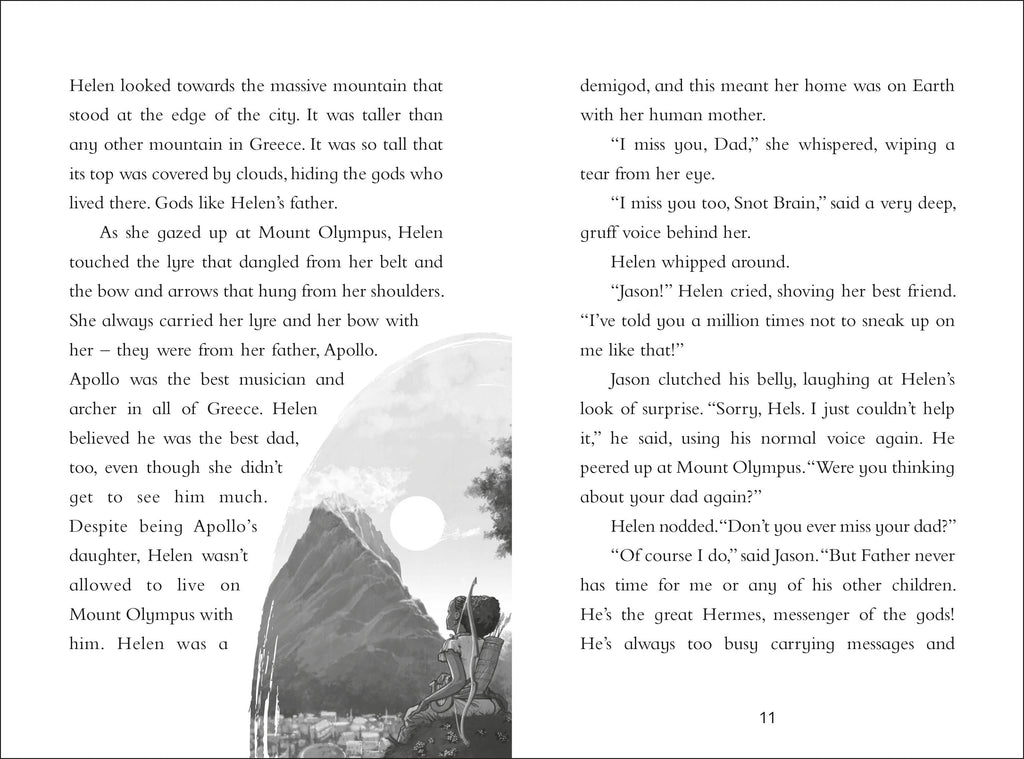 Helen looked towards the massive mountain that stood at the edge of the city. It was taller than any other mountain in Greece. It was so tall that its top was covered by clouds, hiding the gods who lived there. Gods like Helen's father.

As she gazed up at Mount Olympus, Helen touched the lyre that dangled from her belt and the bow and arrows that hung from her shoulders. She always carried her lyre and her bow with her – they were from her father, Apollo. Apollo was the best musician and archer in all of Greece. Helen believed he was the best dad, too, even though she didn't get to see him much. Despite being Apollo's daughter, Helen wasn't allowed to live on Mount Olympus with him. Helen was a demigod, and this meant her home was on Earth with her human mother.

"I miss you, Dad," she whispered, wiping a tear from her eye.

"I miss you too, Snot Brain," said a very deep, gruff voice behind her.

Helen whipped around.

"Jason!" Helen cried, shoving her best friend. "I've told you a million times not to sneak up on me like that!"

Jason clutched his belly, laughing at Helen's look of surprise. "Sorry, Hels. I just couldn't help it," he said, using his normal voice again. He peered up at Mount Olympus. "Were you thinking about your dad again?"

Helen nodded. "Don't you ever miss your dad?"

"Of course I do," said Jason. "But Father never has time for me or any of his other children. He's the great Hermes, messenger of the gods! He's always too busy carrying messages and

11